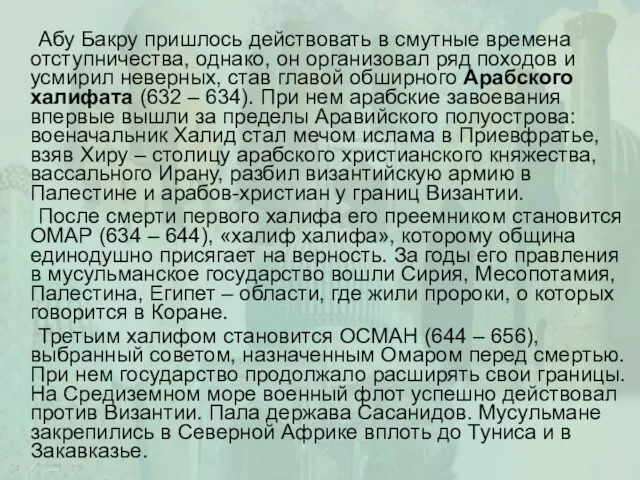 Абу Бакру пришлось действовать в смутные времена отступничества, однако, он организовал ряд походов и усмирил неверных, став главой обширного Арабского халифата (632 – 634). При нем арабские завоевания впервые вышли за пределы Аравийского полуострова: военачальник Халид стал мечом ислама в Приевфратье, взяв Хиру – столицу арабского христианского княжества, вассального Ирану, разбил византийскую армию в Палестине и арабов-христиан у границ Византии.

После смерти первого халифа его преемником становится ОМАР (634 – 644), «халиф халифа», которому община единодушно присягает на верность. За годы его правления в мусульманское государство вошли Сирия, Месопотамия, Палестина, Египет – области, где жили пророки, о которых говорится в Коране.

Третьим халифом становится ОСМАН (644 – 656), выбранный советом, назначенным Омаром перед смертью. При нем государство продолжало расширять свои границы. На Средиземном море военный флот успешно действовал против Византии. Пала держава Сасанидов. Мусульмане закрепились в Северной Африке вплоть до Туниса и в Закавказье.